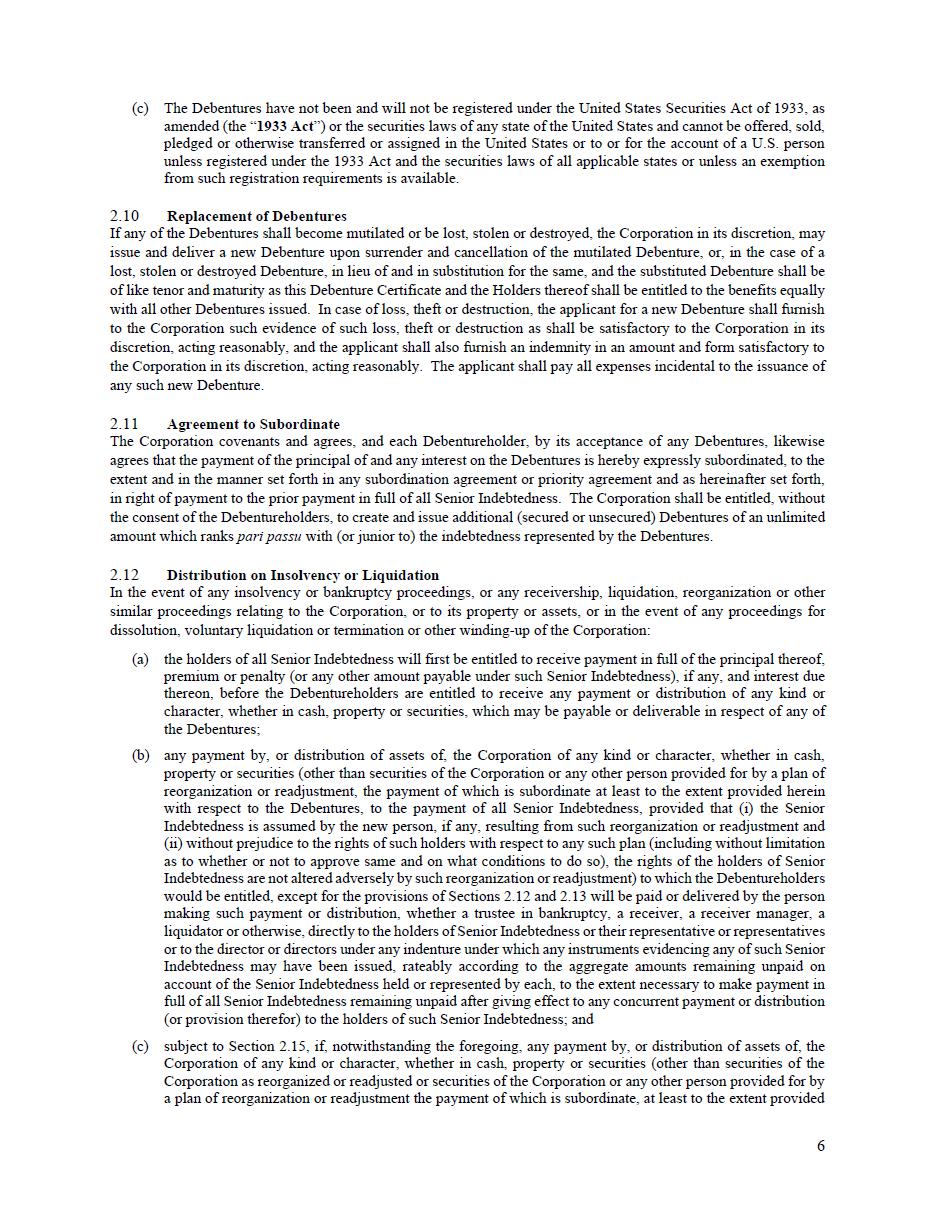 (c) The Debentures have not been and will not be registered under the United States Securities Act of 1933, as amended (the "1933 Act") or the securities laws of any state of the United States and cannot be offered, sold, pledged or otherwise transferred or assigned in the United States or to or for the account of a U.S. person unless registered under the 1933 Act and the securities laws of all applicable states or unless an exemption from such registration requirements is available.

2.10 Replacement of Debentures
If any of the Debentures shall become mutilated or be lost, stolen or destroyed, the Corporation in its discretion, may issue and deliver a new Debenture upon surrender and cancellation of the mutilated Debenture, or, in the case of a lost, stolen or destroyed Debenture, in lieu of and in substitution for the same, and the substituted Debenture shall be of like tenor and maturity as this Debenture Certificate and the Holders thereof shall be entitled to the benefits equally with all other Debentures issued. In case of loss, theft or destruction, the applicant for a new Debenture shall furnish to the Corporation such evidence of such loss, theft or destruction as shall be satisfactory to the Corporation in its discretion, acting reasonably, and the applicant shall also furnish an indemnity in an amount and form satisfactory to the Corporation in its discretion, acting reasonably. The applicant shall pay all expenses incidental to the issuance of any such new Debenture.

2.11 Agreement to Subordinate
The Corporation covenants and agrees, and each Debentureholder, by its acceptance of any Debentures, likewise agrees that the payment of the principal of and any interest on the Debentures is hereby expressly subordinated, to the extent and in the manner set forth in any subordination agreement or priority agreement and as hereinafter set forth, in right of payment to the prior payment in full of all Senior Indebtedness. The Corporation shall be entitled, without the consent of the Debentureholders, to create and issue additional (secured or unsecured) Debentures of an unlimited amount which ranks pari passu with (or junior to) the indebtedness represented by the Debentures.

2.12 Distribution on Insolvency or Liquidation
In the event of any insolvency or bankruptcy proceedings, or any receivership, liquidation, reorganization or other similar proceedings relating to the Corporation, or to its property or assets, or in the event of any proceedings for dissolution, voluntary liquidation or termination or other winding-up of the Corporation:

(a) the holders of all Senior Indebtedness will first be entitled to receive payment in full of the principal thereof, premium or penalty (or any other amount payable under such Senior Indebtedness), if any, and interest due thereon, before the Debentureholders are entitled to receive any payment or distribution of any kind or character, whether in cash, property or securities, which may be payable or deliverable in respect of any of the Debentures;

(b) any payment by, or distribution of assets of, the Corporation of any kind or character, whether in cash, property or securities (other than securities of the Corporation or any other person provided for by a plan of reorganization or readjustment, the payment of which is subordinate at least to the extent provided herein with respect to the Debentures, to the payment of all Senior Indebtedness, provided that (i) the Senior Indebtedness is assumed by the new person, if any, resulting from such reorganization or readjustment and (ii) without prejudice to the rights of such holders with respect to any such plan (including without limitation as to whether or not to approve same and on what conditions to do so), the rights of the holders of Senior Indebtedness are not altered adversely by such reorganization or readjustment) to which the Debentureholders would be entitled, except for the provisions of Sections 2.12 and 2.13 will be paid or delivered by the person making such payment or distribution, whether a trustee in bankruptcy, a receiver, a receiver manager, a liquidator or otherwise, directly to the holders of Senior Indebtedness or their representative or representatives or to the director or directors under any indenture under which any instruments evidencing any of such Senior Indebtedness may have been issued, rateably according to the aggregate amounts remaining unpaid on account of the Senior Indebtedness held or represented by each, to the extent necessary to make payment in full of all Senior Indebtedness remaining unpaid after giving effect to any concurrent payment or distribution (or provision therefor) to the holders of such Senior Indebtedness; and

(c) subject to Section 2.15, if, notwithstanding the foregoing, any payment by, or distribution of assets of, the Corporation of any kind or character, whether in cash, property or securities (other than securities of the Corporation as reorganized or readjusted or securities of the Corporation or any other person provided for by a plan of reorganization or readjustment the payment of which is subordinate, at least to the extent provided

6